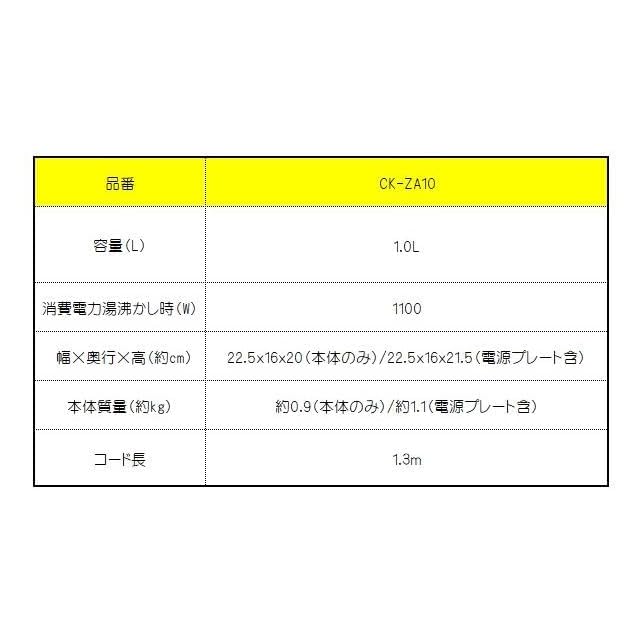 | 品番 | CK-ZA10 |
|---|---|
| 容量(L) | 1.0L |
| 消費電力湯沸かし時(W) | 1100 |
| 幅×奥行×高(約cm) | 22.5x16x20(本体のみ)/22.5x16x21.5(電源プレート含) |
| 本体質量(約kg) | 約0.9(本体のみ)/約1.1(電源プレート含) |
| コード長 | 1.3m |